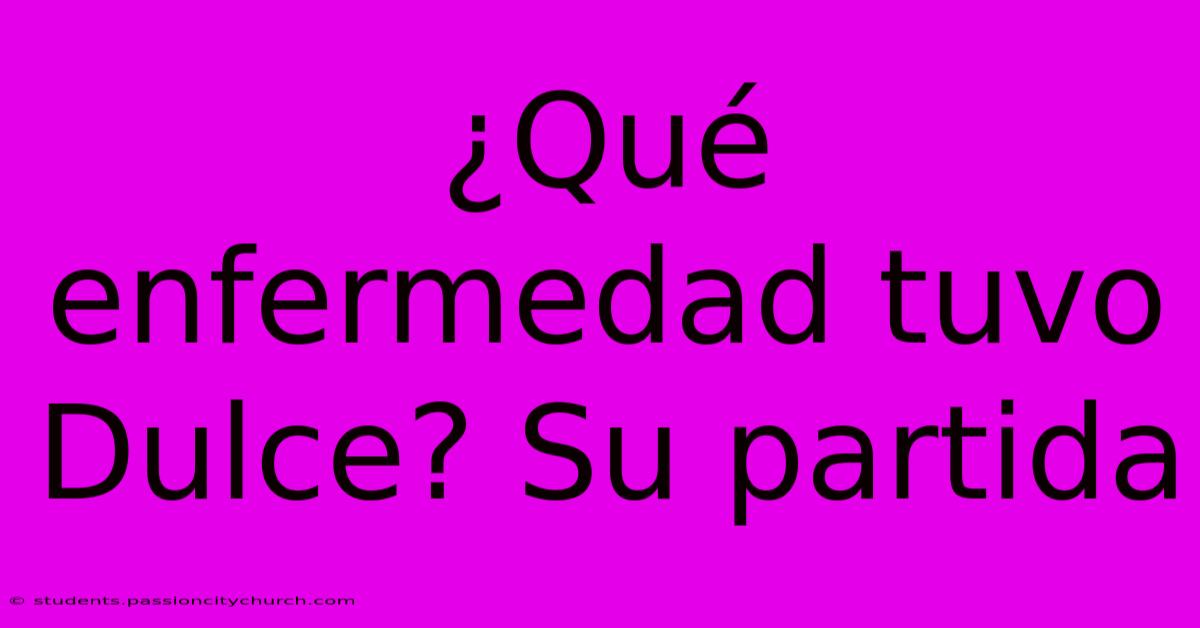 ¿Qué enfermedad tuvo Dulce? Su partida

© students.passioncitychurch.com